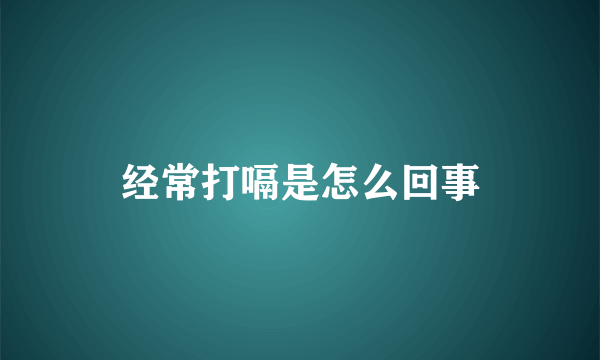 经常打嗝是怎么回事